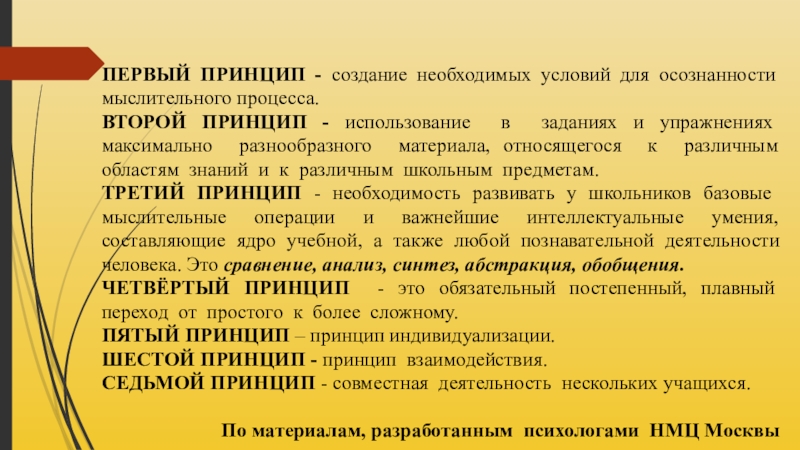 ПЕРВЫЙ ПРИНЦИП - создание необходимых условий для осознанности мыслительного процесса.

ВТОРОЙ ПРИНЦИП - использование в заданиях и упражнениях максимально разнообразного материала, относящегося к различным областям знаний и к различным школьным предметам.

ТРЕТИЙ ПРИНЦИП - необходимость развивать у школьников базовые мыслительные операции и важнейшие интеллектуальные умения, составляющие ядро учебной, а также любой познавательной деятельности человека. Это сравнение, анализ, синтез, абстракция, обобщения.

ЧЕТВЁРТЫЙ ПРИНЦИП - это обязательный постепенный, плавный переход от простого к более сложному.

ПЯТЫЙ ПРИНЦИП – принцип индивидуализации.

ШЕСТОЙ ПРИНЦИП - принцип взаимодействия.

СЕДЬМОЙ ПРИНЦИП - совместная деятельность нескольких учащихся.

По материалам, разработанным психологами НМЦ Москвы